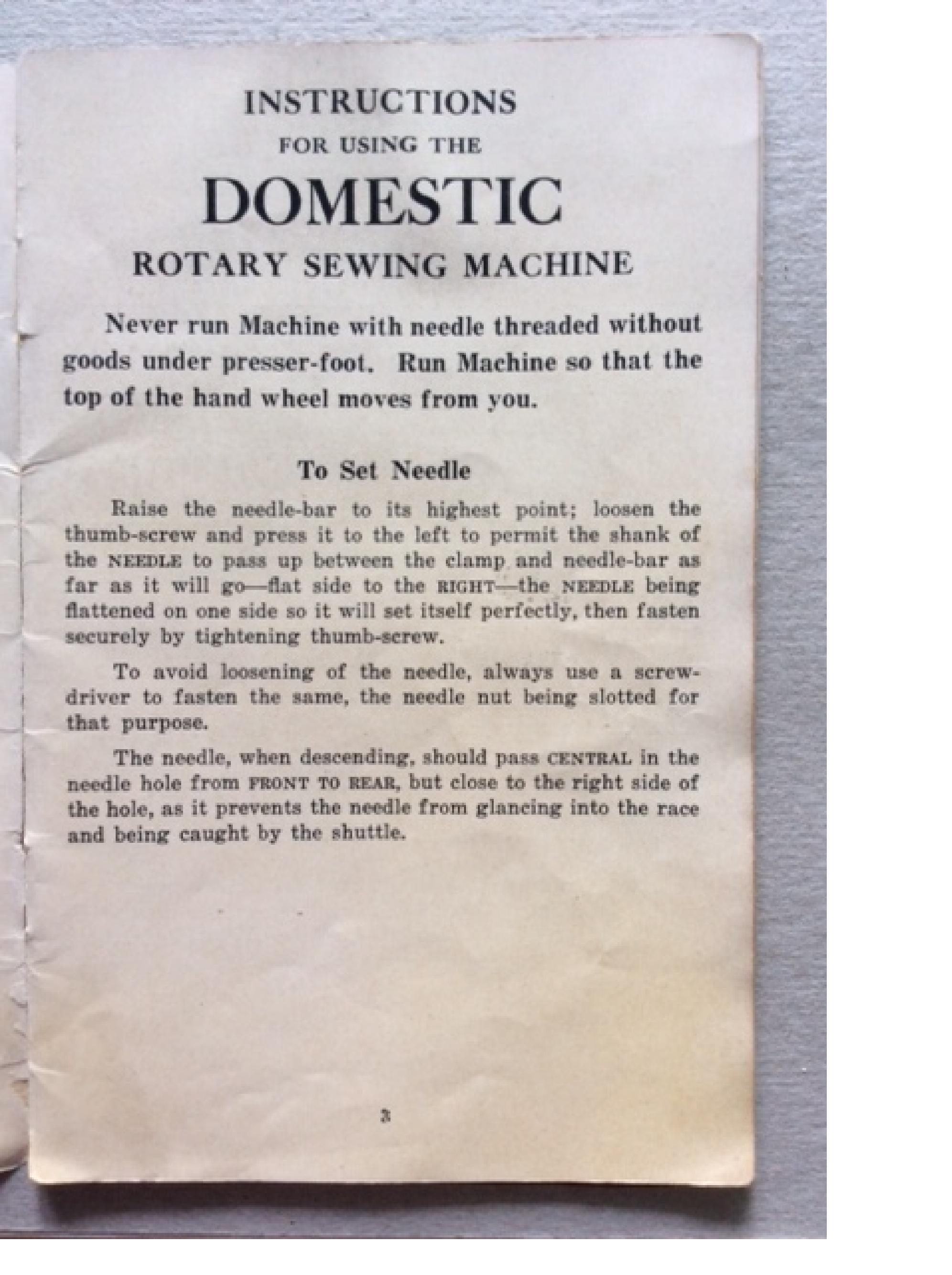 INSTRUCTIONS
FOR USING THE
DOMESTIC
ROTARY SEWING MACHINE

Never run Machine with needle threaded without goods under presser-foot. Run Machine so that the top of the hand wheel moves from you.

To Set Needle

Raise the needle-bar to its highest point; loosen the thumb-screw and press it to the left to permit the shank of the NEEDLE to pass up between the clamp and needle-bar as far as it will go—flat side to the RIGHT—the NEEDLE being flattened on one side so it will set itself perfectly, then fasten securely by tightening thumb-screw.

To avoid loosening of the needle, always use a screw-driver to fasten the same, the needle nut being slotted for that purpose.

The needle, when descending, should pass CENTRAL in the needle hole from FRONT TO REAR, but close to the right side of the hole, as it prevents the needle from glancing into the race and being caught by the shuttle.

3